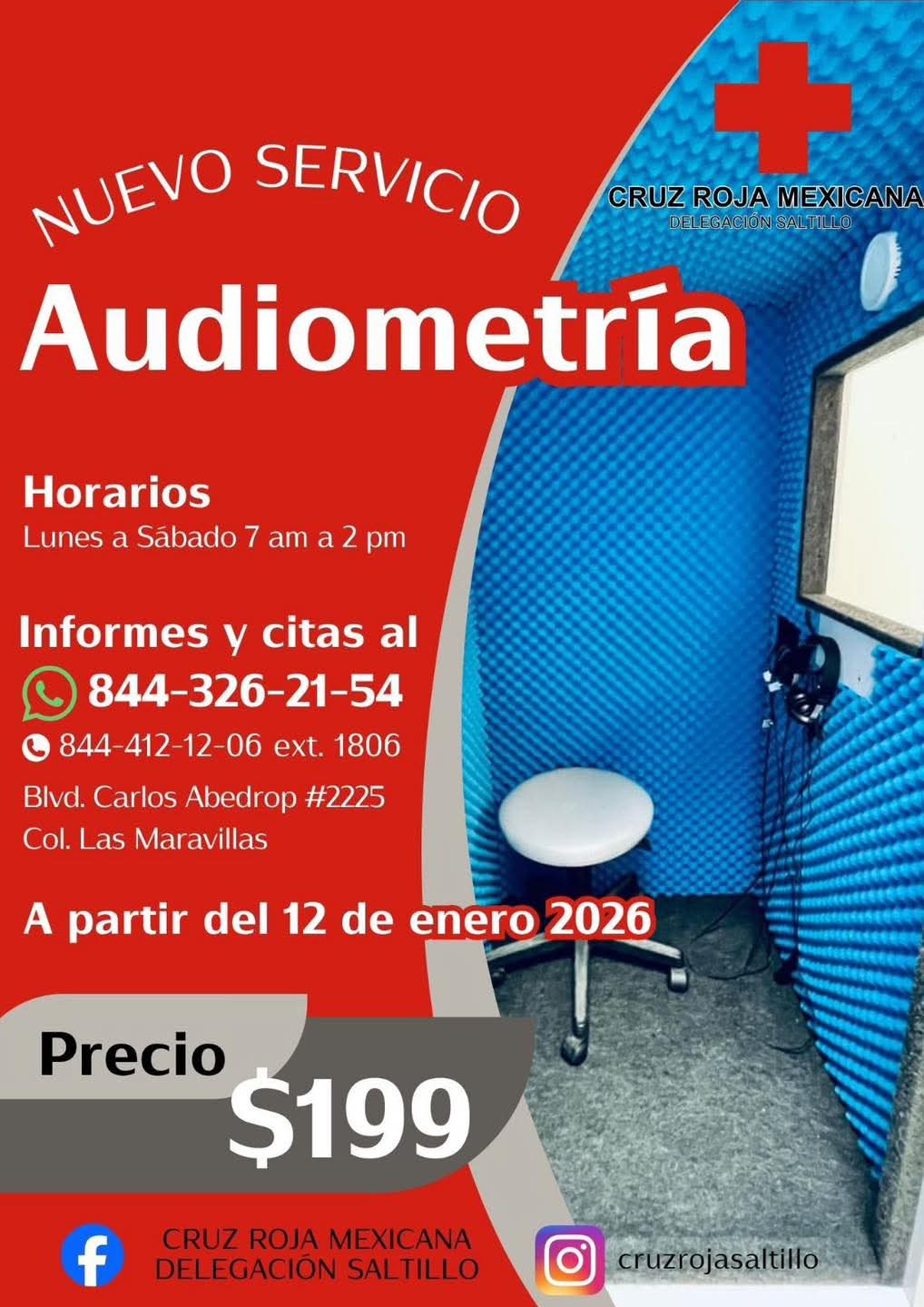 CRUZ ROJA MEXICANA
DELEGACIÓN SALTILLO

NUEVO SERVICIO

Audiometría

Horarios
Lunes a Sábado 7 am a 2 pm

Informes y citas al
844-326-21-54
844-412-12-06 ext. 1806
Blvd. Carlos Abedrop #2225
Col. Las Maravillas

A partir del 12 de enero 2026

Precio
$199

CRUZ ROJA MEXICANA
DELEGACIÓN SALTILLO

cruzrojasaltillo